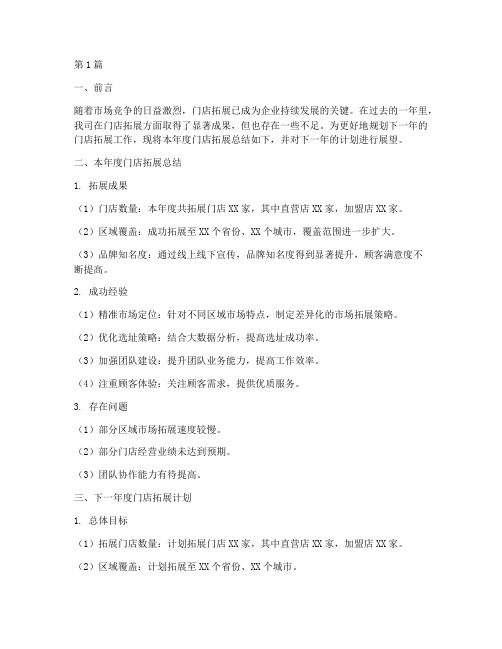 第1篇

一、前言

随着市场竞争的日益激烈，门店拓展已成为企业持续发展的关键。在过去的一年里，我司在门店拓展方面取得了显著成果，但也存在一些不足。为更好地规划下一年的门店拓展工作，现将本年度门店拓展总结如下，并对下一年的计划进行展望。

二、本年度门店拓展总结

1. 拓展成果

（1）门店数量：本年度共拓展门店XX家，其中直营店XX家，加盟店XX家。

（2）区域覆盖：成功拓展至XX个省份、XX个城市，覆盖范围进一步扩大。

（3）品牌知名度：通过线上线下宣传，品牌知名度得到显著提升，顾客满意度不断提高。

2. 成功经验

（1）精准市场定位：针对不同区域市场特点，制定差异化的市场拓展策略。

（2）优化选址策略：结合大数据分析，提高选址成功率。

（3）加强团队建设：提升团队业务能力，提高工作效率。

（4）注重顾客体验：关注顾客需求，提供优质服务。

3. 存在问题

（1）部分区域市场拓展速度较慢。

（2）部分门店经营业绩未达到预期。

（3）团队协作能力有待提高。

三、下一年度门店拓展计划

1. 总体目标

（1）拓展门店数量：计划拓展门店XX家，其中直营店XX家，加盟店XX家。

（2）区域覆盖：计划拓展至XX个省份、XX个城市。